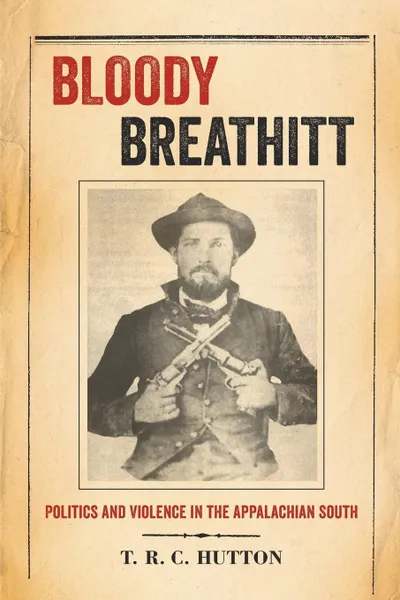 BLOODY
BREATHITT

POLITICS AND VIOLENCE IN THE APPALACHIAN SOUTH

T. R. C. HUTTON